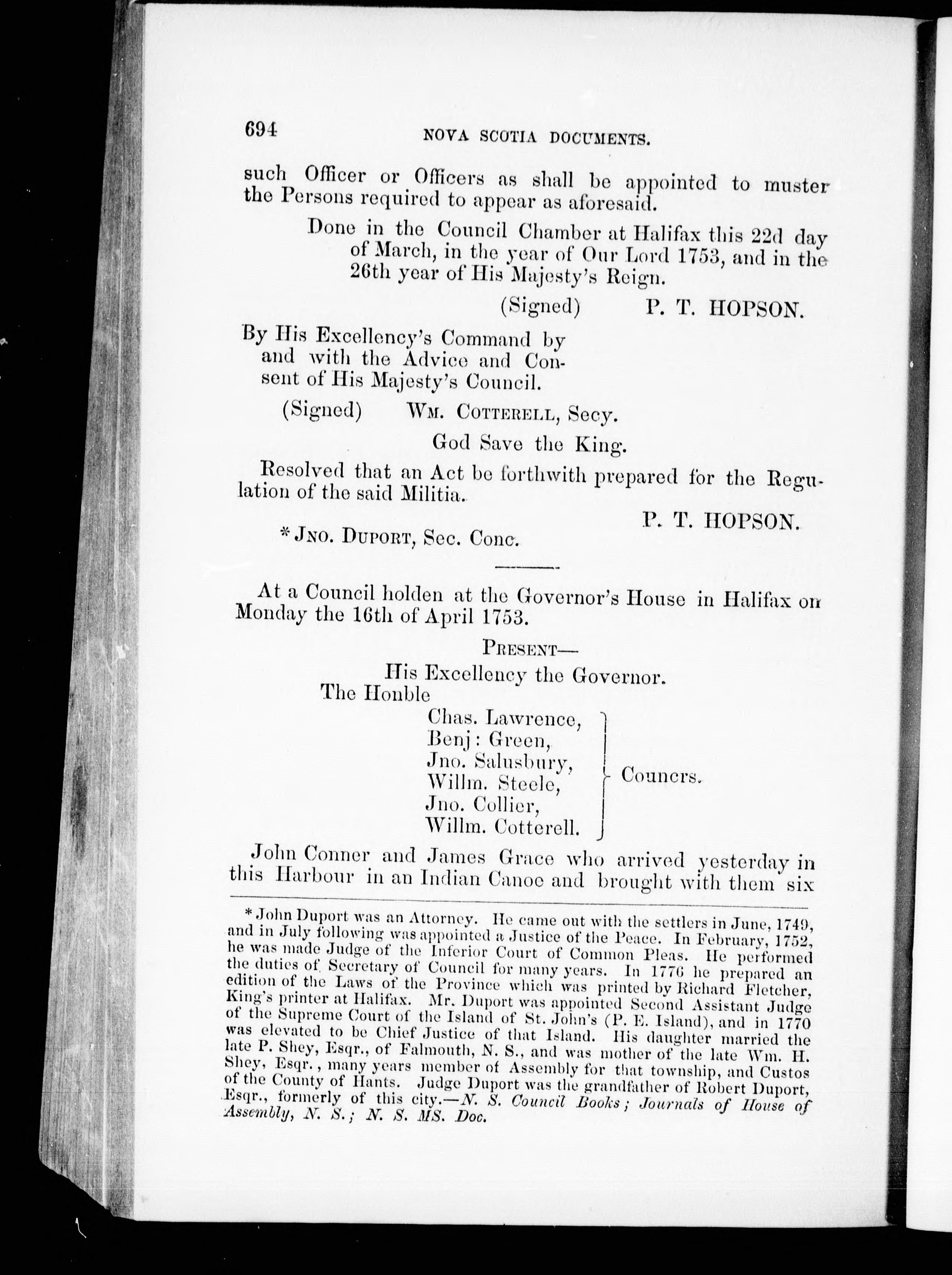 694 NOVA SCOTIA DOCUMENTS.

such Officer or Officers as shall be appointed to muster the Persons required to appear as aforesaid.

Done in the Council Chamber at Halifax this 22d day of March, in the year of Our Lord 1753, and in the 26th year of His Majesty's Reign.

(Signed) P. T. HOPSON.

By His Excellency's Command by and with the Advice and Consent of His Majesty's Council.

(Signed) WM. COTTERELL, Secy.

God Save the King.

Resolved that an Act be forthwith prepared for the Regulation of the said Militia.

P. T. HOPSON.

* JNO. DUPORT, Sec. Conc.

At a Council holden at the Governor's House in Halifax on Monday the 16th of April 1753.

PRESENT—

His Excellency the Governor.

The Honble

Chas. Lawrence,
Benj: Green,
Jno. Salusbury,
Willm. Steele,
Jno. Collier,
Willm. Cotterell.
Councrs.

John Conner and James Grace who arrived yesterday in this Harbour in an Indian Canoe and brought with them six

* John Duport was an Attorney. He came out with the settlers in June, 1749, and in July following was appointed a Justice of the Peace. In February, 1752, he was made Judge of the Inferior Court of Common Pleas. He performed the duties of Secretary of Council for many years. In 1776 he prepared an edition of the Laws of the Province which was printed by Richard Fletcher, King's printer at Halifax. Mr. Duport was appointed Second Assistant Judge of the Supreme Court of the Island of St. John's (P. E. Island), and in 1770 was elevated to be Chief Justice of that Island. His daughter married the late P. Shey, Esqr., of Falmouth, N. S., and was mother of the late Wm. H. Shey, Esqr., many years member of Assembly for that township, and Custos of the County of Hants. Judge Duport was the grandfather of Robert Duport, Esqr., formerly of this city.—N. S. Council Books; Journals of House of Assembly, N. S.; N. S. MS. Doc.